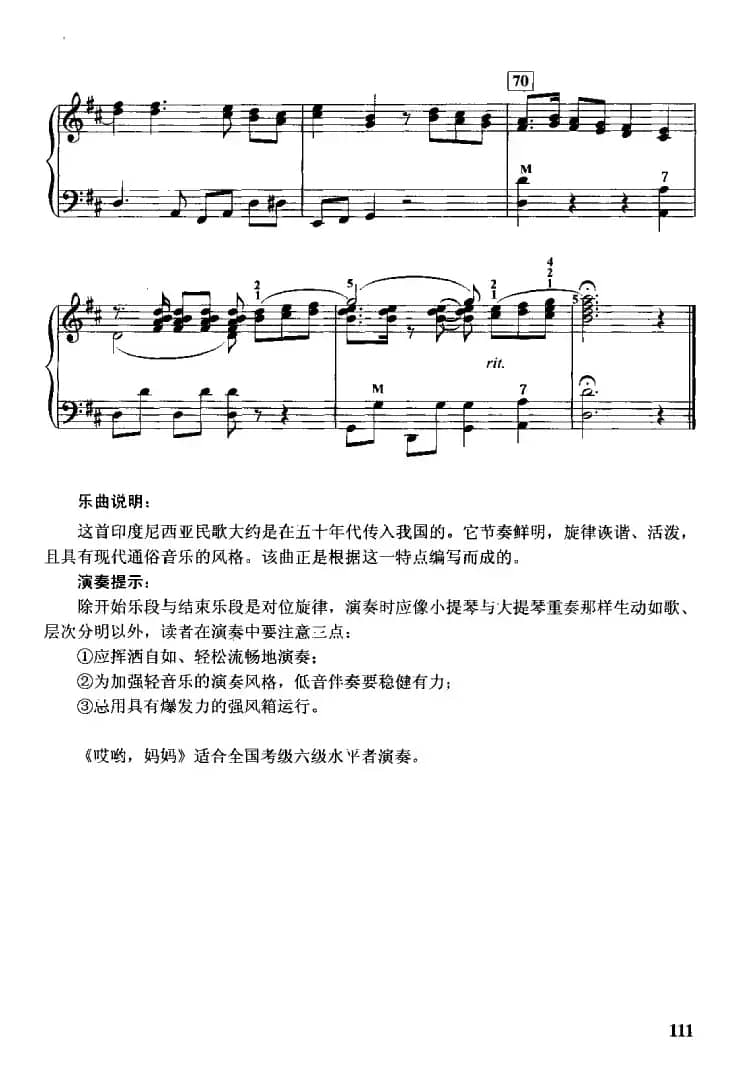 70

M

7

2
1

5

2
1

4
2
1

5

rit.

M

7

乐曲说明：

这首印度尼西亚民歌大约是在五十年代传入我国的。它节奏鲜明，旋律诙谐、活泼，且具有现代通俗音乐的风格。该曲正是根据这一特点编写而成的。

演奏提示：

除开始乐段与结束乐段是对位旋律，演奏时应像小提琴与大提琴重奏那样生动如歌、层次分明以外，读者在演奏中要注意三点：

①应挥洒自如、轻松流畅地演奏；

②为加强轻音乐的演奏风格，低音伴奏要稳健有力；

③总用具有爆发力的强风箱运行。

《哎哟，妈妈》适合全国考级六级水平者演奏。

111